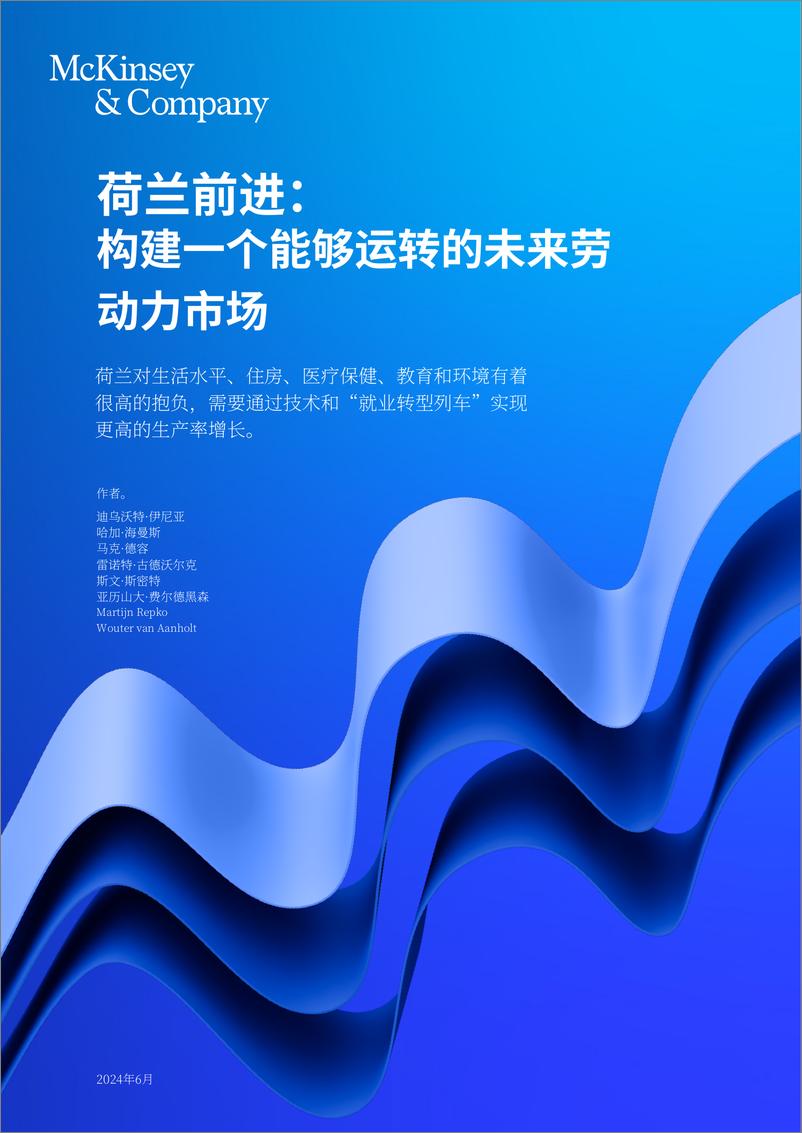 McKinsey
& Company

荷兰前进：
构建一个能够运转的未来劳动力市场

荷兰对生活水平、住房、医疗保健、教育和环境有着很高的抱负，需要通过技术和“就业转型列车”实现更高的生产率增长。

作者。
迪乌沃特·伊尼亚
哈加·海曼斯
马克·德容
雷诺特·古德沃尔克
斯文·斯密特
亚历山大·费尔德黑森
Martijn Repko
Wouter van Aanholt

2024年6月